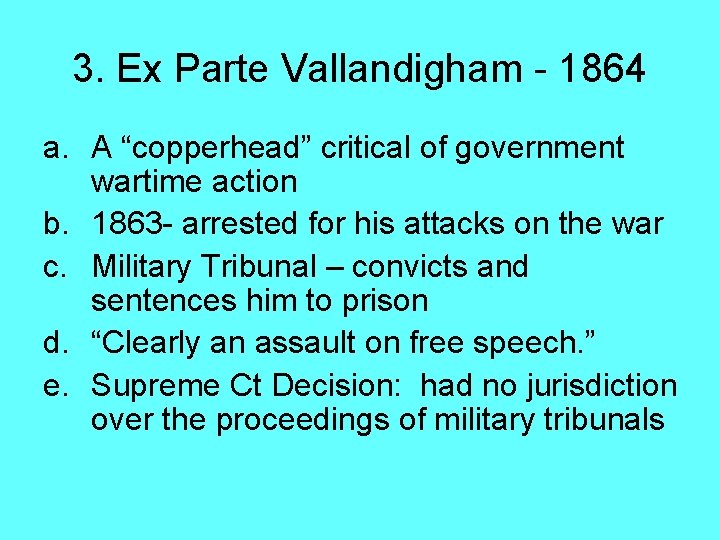 3. Ex Parte Vallandigham - 1864

a. A “copperhead” critical of government wartime action
b. 1863- arrested for his attacks on the war
c. Military Tribunal – convicts and sentences him to prison
d. “Clearly an assault on free speech.”
e. Supreme Ct Decision: had no jurisdiction over the proceedings of military tribunals